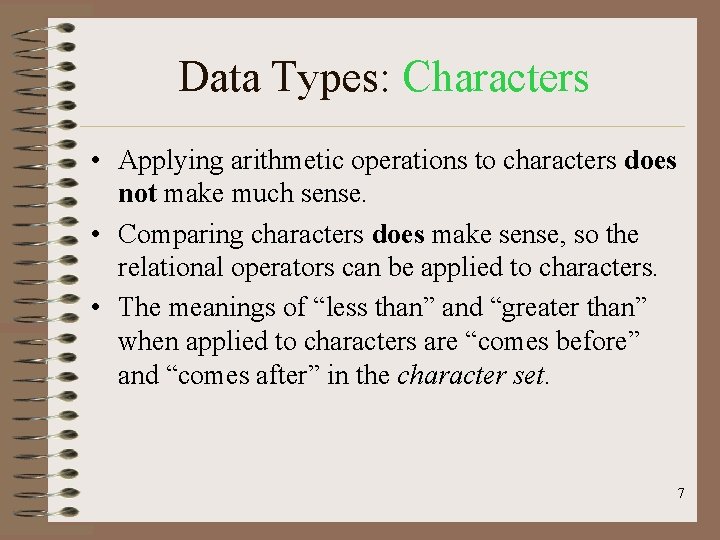 Data Types: Characters

• Applying arithmetic operations to characters does not make much sense.

• Comparing characters does make sense, so the relational operators can be applied to characters.

• The meanings of "less than" and "greater than" when applied to characters are "comes before" and "comes after" in the character set.

7